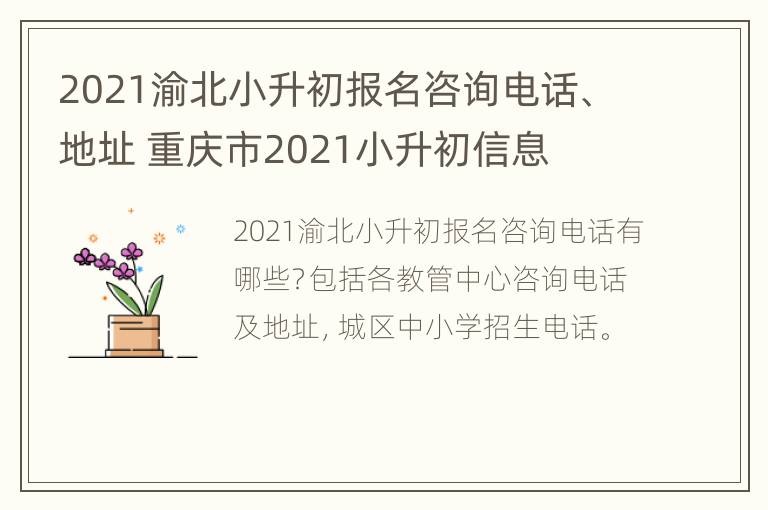 2021渝北小升初报名咨询电话、地址 重庆市2021小升初信息

2021渝北小升初报名咨询电话有哪些?包括各教管中心咨询电话及地址, 城区中小学招生电话。